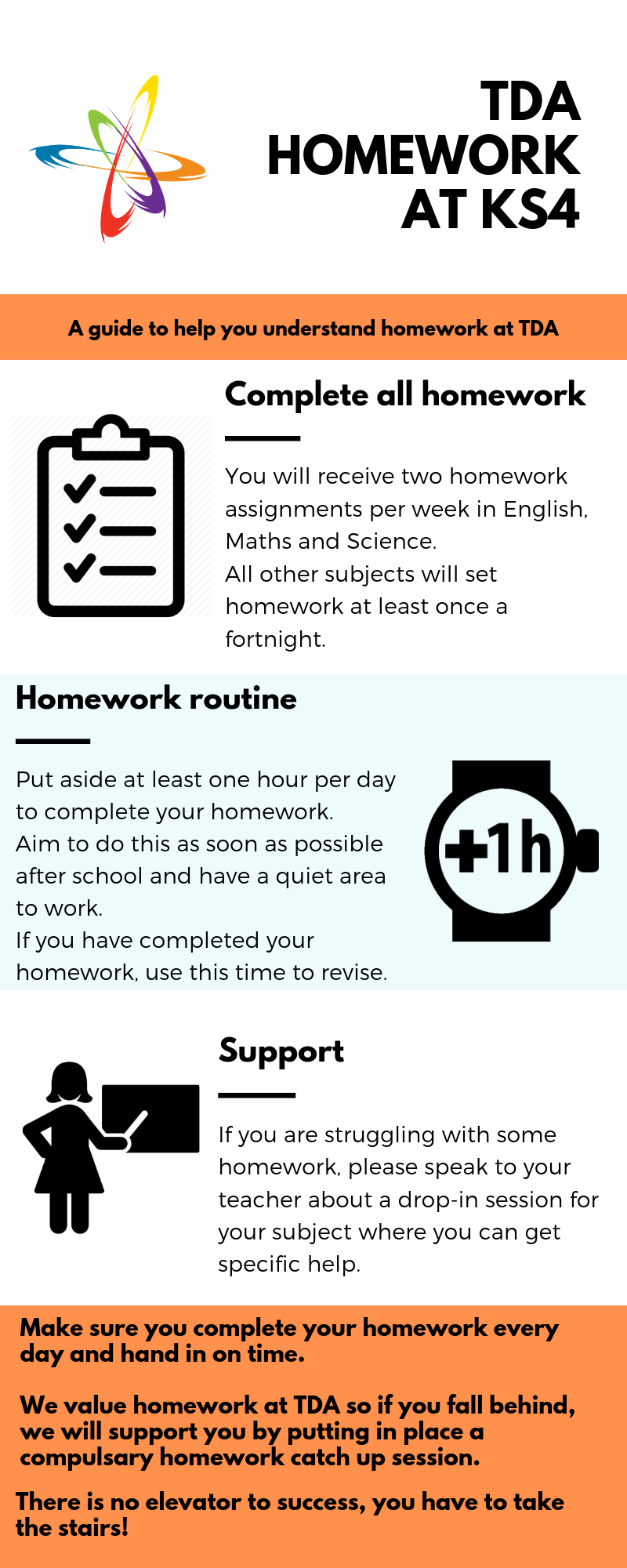 TDA HOMEWORK AT KS4

A guide to help you understand homework at TDA

Complete all homework

You will receive two homework assignments per week in English, Maths and Science.
All other subjects will set homework at least once a fortnight.

Homework routine

Put aside at least one hour per day to complete your homework.
Aim to do this as soon as possible after school and have a quiet area to work.
If you have completed your homework, use this time to revise.

+1h

Support

If you are struggling with some homework, please speak to your teacher about a drop-in session for your subject where you can get specific help.

Make sure you complete your homework every day and hand in on time.

We value homework at TDA so if you fall behind, we will support you by putting in place a compulsary homework catch up session.

There is no elevator to success, you have to take the stairs!